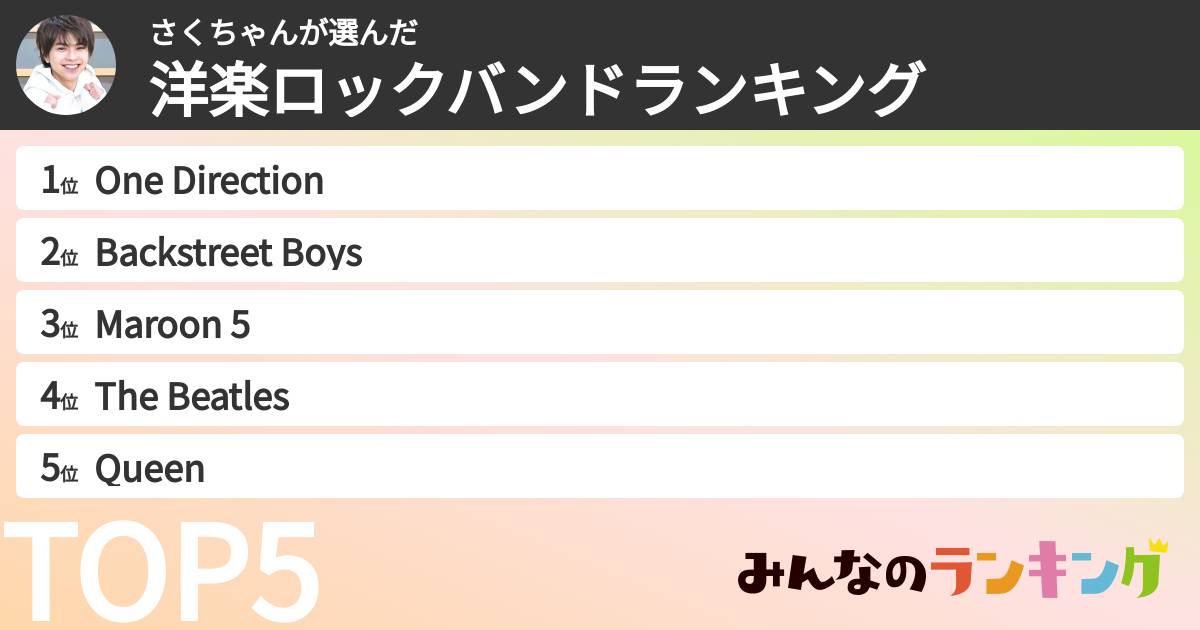 さくちゃんが選んだ
洋楽ロックバンドランキング

1位 One Direction
2位 Backstreet Boys
3位 Maroon 5
4位 The Beatles
5位 Queen

TOP5

みんなのランキング